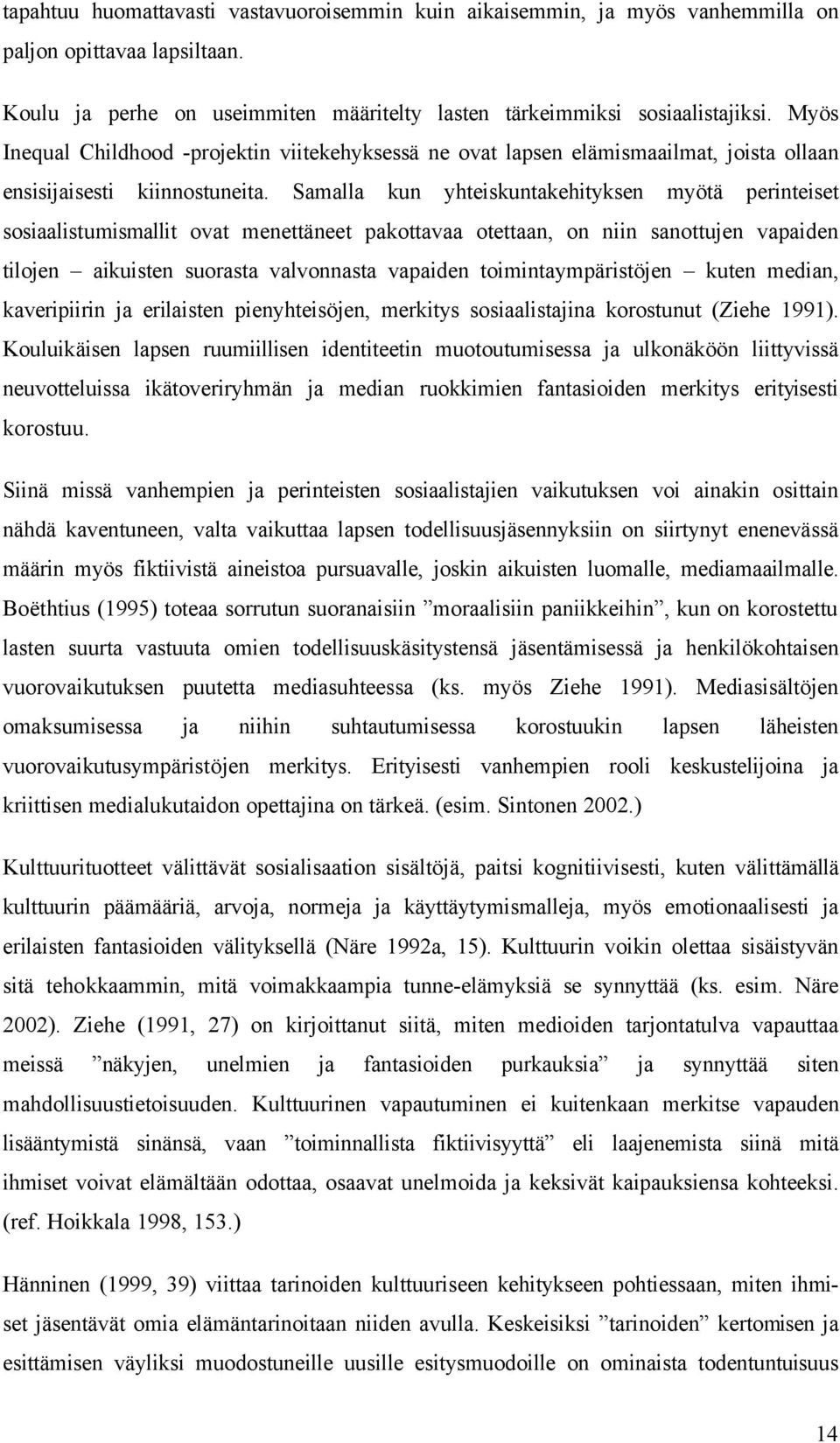 tapahtuu huomattavasti vastavuoroisemmin kuin aikaisemmin, ja myös vanhemmilla on paljon opittavaa lapsiltaan.

Koulu ja perhe on useimmiten määritelty lasten tärkeimmiksi sosiaalistajiksi. Myös Inequal Childhood -projektin viitekehyksessä ne ovat lapsen elämismaailmat, joista ollaan ensisijaisesti kiinnostuneita. Samalla kun yhteiskuntakehityksen myötä perinteiset sosiaalistumismallit ovat menettäneet pakottavaa otettaan, on niin sanottujen vapaiden tilojen – aikuisten suorasta valvonnasta vapaiden toimintaympäristöjen – kuten median, kaveripiirin ja erilaisten pienyhteisöjen, merkitys sosiaalistajina korostunut (Ziehe 1991). Kouluikäisen lapsen ruumiillisen identiteetin muotoutumisessa ja ulkonäköön liittyvissä neuvotteluissa ikätoveriryhmän ja median ruokkimien fantasioiden merkitys erityisesti korostuu.

Siinä missä vanhempien ja perinteisten sosiaalistajien vaikutuksen voi ainakin osittain nähdä kaventuneen, valta vaikuttaa lapsen todellisuusjäsennyksiin on siirtynyt enenevässä määrin myös fiktiivistä aineistoa pursuavalle, joskin aikuisten luomalle, mediamaailmalle. Boëthtius (1995) toteaa sorrutun suoranaisiin ”moraalisiin paniikkeihin”, kun on korostettu lasten suurta vastuuta omien todellisuuskäsitystensä jäsentämisessä ja henkilökohtaisen vuorovaikutuksen puutetta mediasuhteessa (ks. myös Ziehe 1991). Mediasisältöjen omaksumisessa ja niihin suhtautumisessa korostuukin lapsen läheisten vuorovaikutusympäristöjen merkitys. Erityisesti vanhempien rooli keskustelijoina ja kriittisen medialukutaidon opettajina on tärkeä. (esim. Sintonen 2002.)

Kulttuurituotteet välittävät sosialisaation sisältöjä, paitsi kognitiivisesti, kuten välittämällä kulttuurin päämääriä, arvoja, normeja ja käyttäytymismalleja, myös emotionaalisesti ja erilaisten fantasioiden välityksellä (Näre 1992a, 15). Kulttuurin voikin olettaa sisäistyvän sitä tehokkaammin, mitä voimakkaampia tunne-elämyksiä se synnyttää (ks. esim. Näre 2002). Ziehe (1991, 27) on kirjoittanut siitä, miten medioiden tarjontatulva vapauttaa meissä ”näkyjen, unelmien ja fantasioiden purkauksia” ja synnyttää siten mahdollisuustietoisuuden. Kulttuurinen vapautuminen ei kuitenkaan merkitse vapauden lisääntymistä sinänsä, vaan ”toiminnallista fiktiivisyyttä” eli laajenemista siinä mitä ihmiset voivat elämältään odottaa, osaavat unelmoida ja keksivät kaipauksiensa kohteeksi. (ref. Hoikkala 1998, 153.)

Hänninen (1999, 39) viittaa tarinoiden kulttuuriseen kehitykseen pohtiessaan, miten ihmiset jäsentävät omia elämäntarinoitaan niiden avulla. Keskeisiksi ”tarinoiden” kertomisen ja esittämisen väyliksi muodostuneille uusille esitysmuodoille on ominaista todentuntuisuus

14